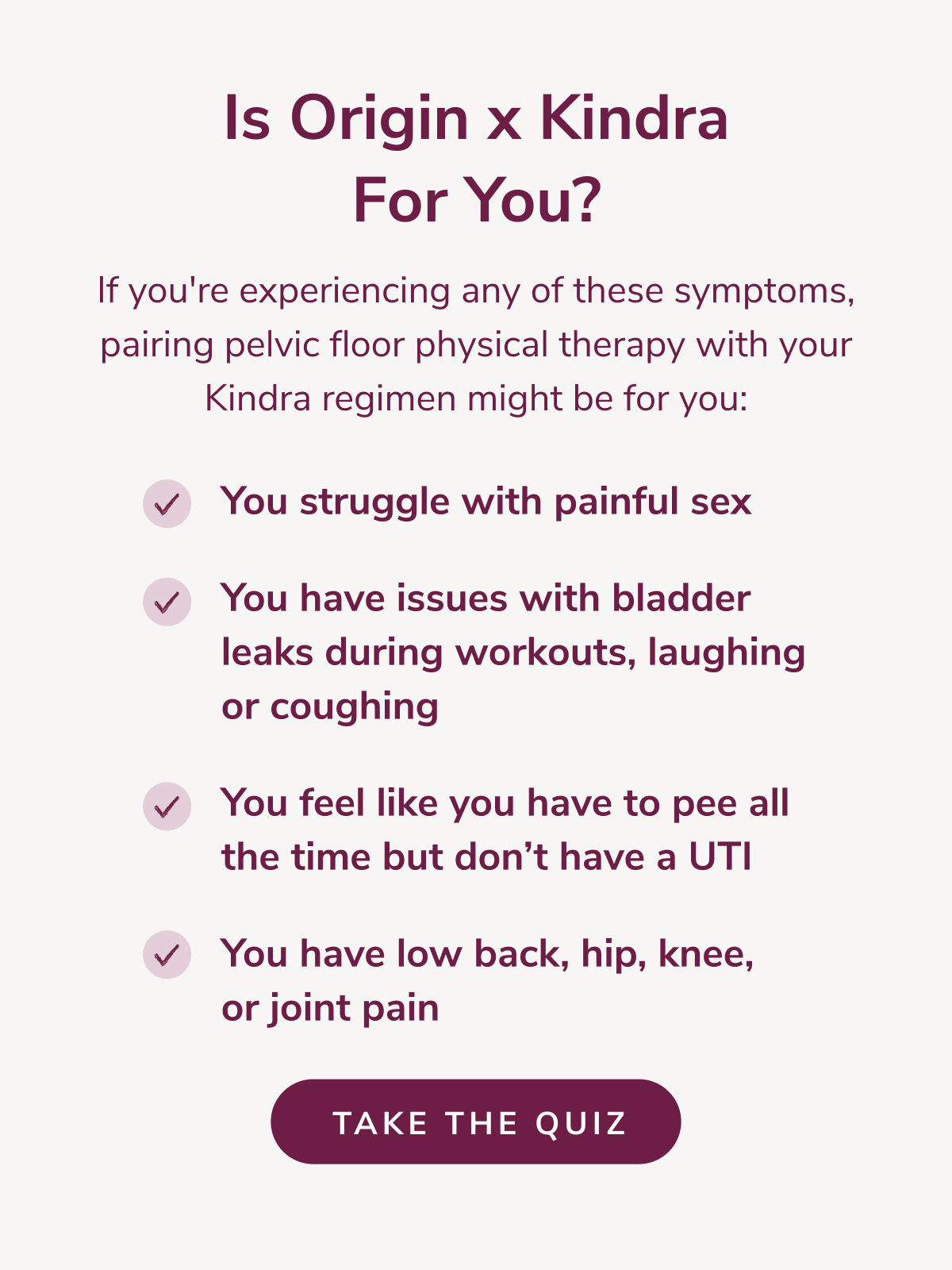 Is Origin x Kindra For You?

If you're experiencing any of these symptoms, pairing pelvic floor physical therapy with your Kindra regimen might be for you:

You struggle with painful sex

You have issues with bladder leaks during workouts, laughing or coughing

You feel like you have to pee all the time but don’t have a UTI

You have low back, hip, knee, or joint pain

TAKE THE QUIZ